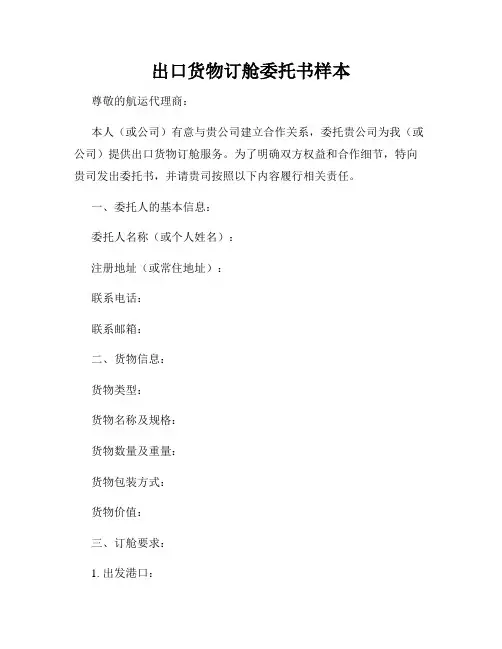 出口货物订舱委托书样本

尊敬的航运代理商：

本人（或公司）有意与贵公司建立合作关系，委托贵公司为我（或公司）提供出口货物订舱服务。为了明确双方权益和合作细节，特向贵司发出委托书，并请贵司按照以下内容履行相关责任。

一、委托人的基本信息：

委托人名称（或个人姓名）：

注册地址（或常住地址）：

联系电话：

联系邮箱：

二、货物信息：

货物类型：

货物名称及规格：

货物数量及重量：

货物包装方式：

货物价值：

三、订舱要求：

1. 出发港口：